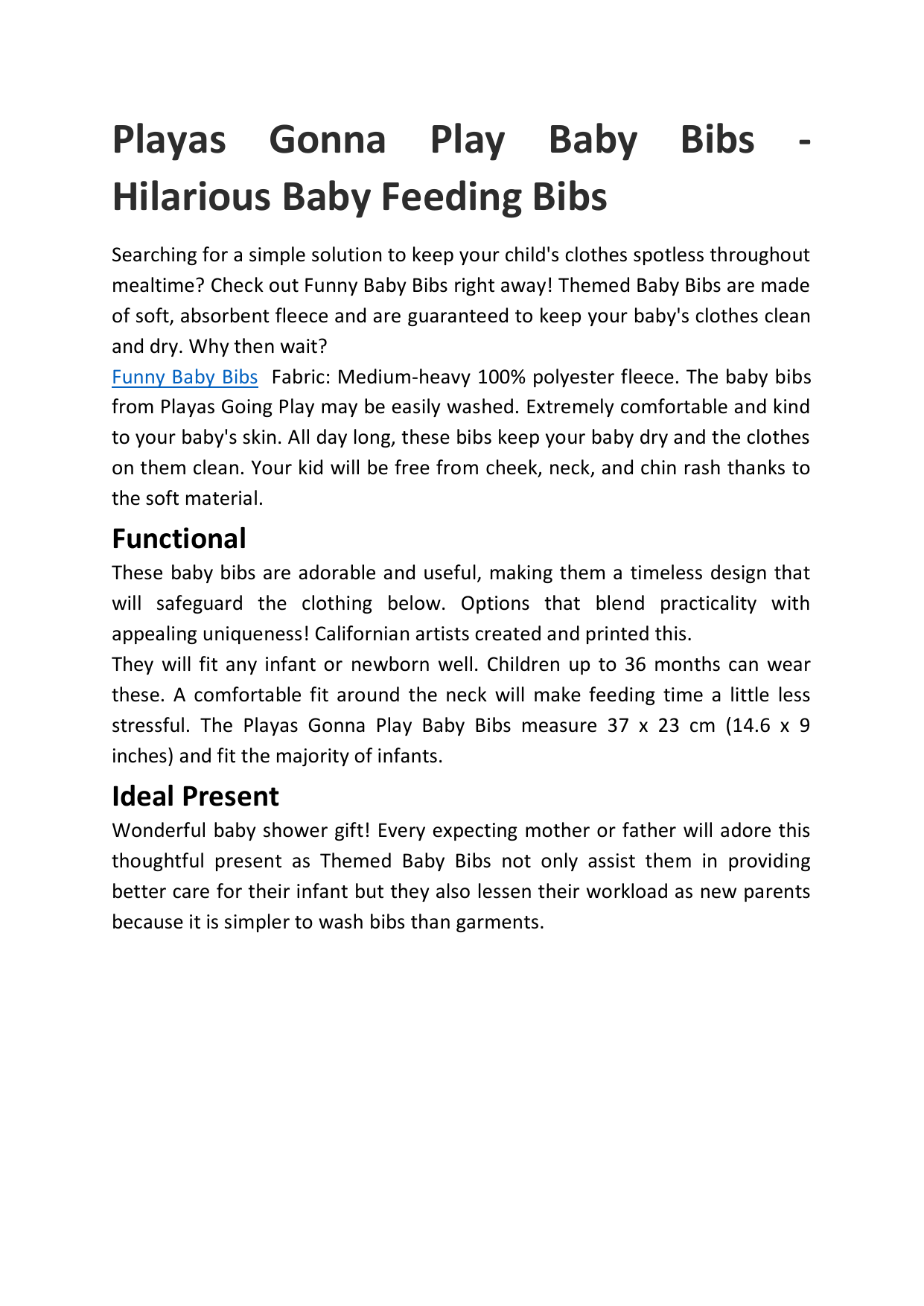 Playas Gonna Play Baby Bibs - Hilarious Baby Feeding Bibs

Searching for a simple solution to keep your child's clothes spotless throughout mealtime? Check out Funny Baby Bibs right away! Themed Baby Bibs are made of soft, absorbent fleece and are guaranteed to keep your baby's clothes clean and dry. Why then wait?
Funny Baby Bibs Fabric: Medium-heavy 100% polyester fleece. The baby bibs from Playas Going Play may be easily washed. Extremely comfortable and kind to your baby's skin. All day long, these bibs keep your baby dry and the clothes on them clean. Your kid will be free from cheek, neck, and chin rash thanks to the soft material.

Functional

These baby bibs are adorable and useful, making them a timeless design that will safeguard the clothing below. Options that blend practicality with appealing uniqueness! Californian artists created and printed this.
They will fit any infant or newborn well. Children up to 36 months can wear these. A comfortable fit around the neck will make feeding time a little less stressful. The Playas Gonna Play Baby Bibs measure 37 x 23 cm (14.6 x 9 inches) and fit the majority of infants.

Ideal Present

Wonderful baby shower gift! Every expecting mother or father will adore this thoughtful present as Themed Baby Bibs not only assist them in providing better care for their infant but they also lessen their workload as new parents because it is simpler to wash bibs than garments.